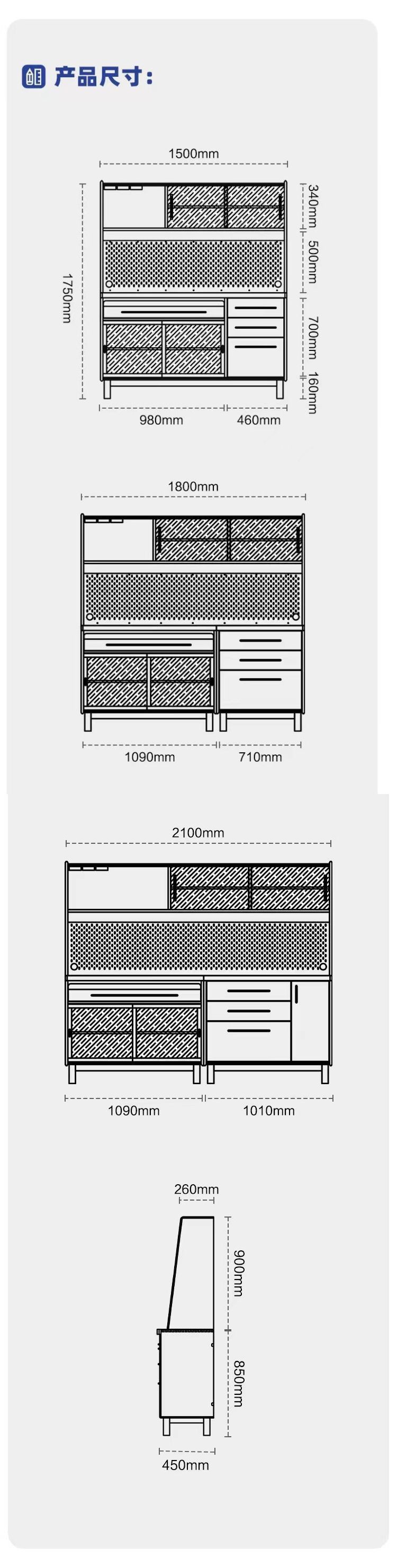 产品尺寸：

1500mm
1750mm
340mm
500mm
700mm
160mm
980mm
460mm

1800mm
1090mm
710mm

2100mm
1090mm
1010mm

260mm
900mm
850mm
450mm